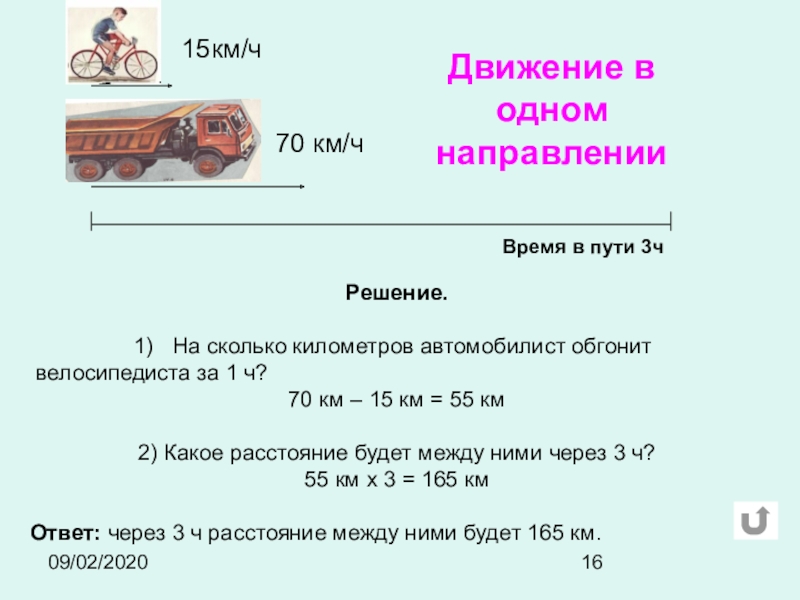 15км/ч

70 км/ч

Движение в одном направлении

Время в пути 3ч

Решение.

1) На сколько километров автомобилист обгонит велосипедиста за 1 ч?
70 км – 15 км = 55 км

2) Какое расстояние будет между ними через 3 ч?
55 км х 3 = 165 км

Ответ: через 3 ч расстояние между ними будет 165 км.

09/02/2020

16